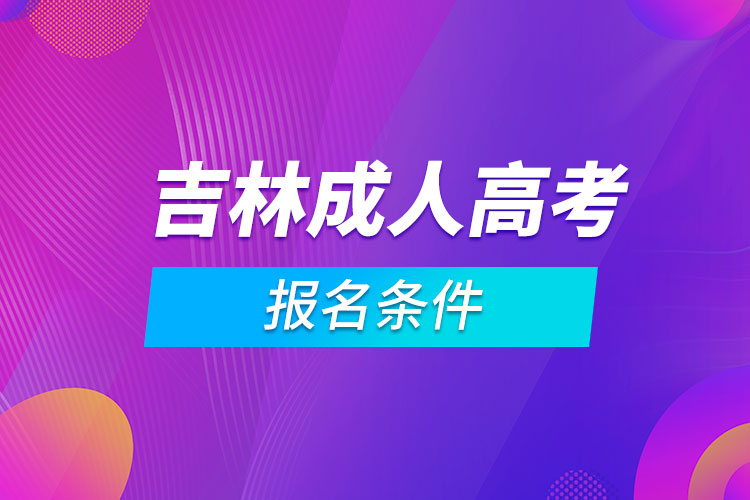 吉林成人高考

报名条件